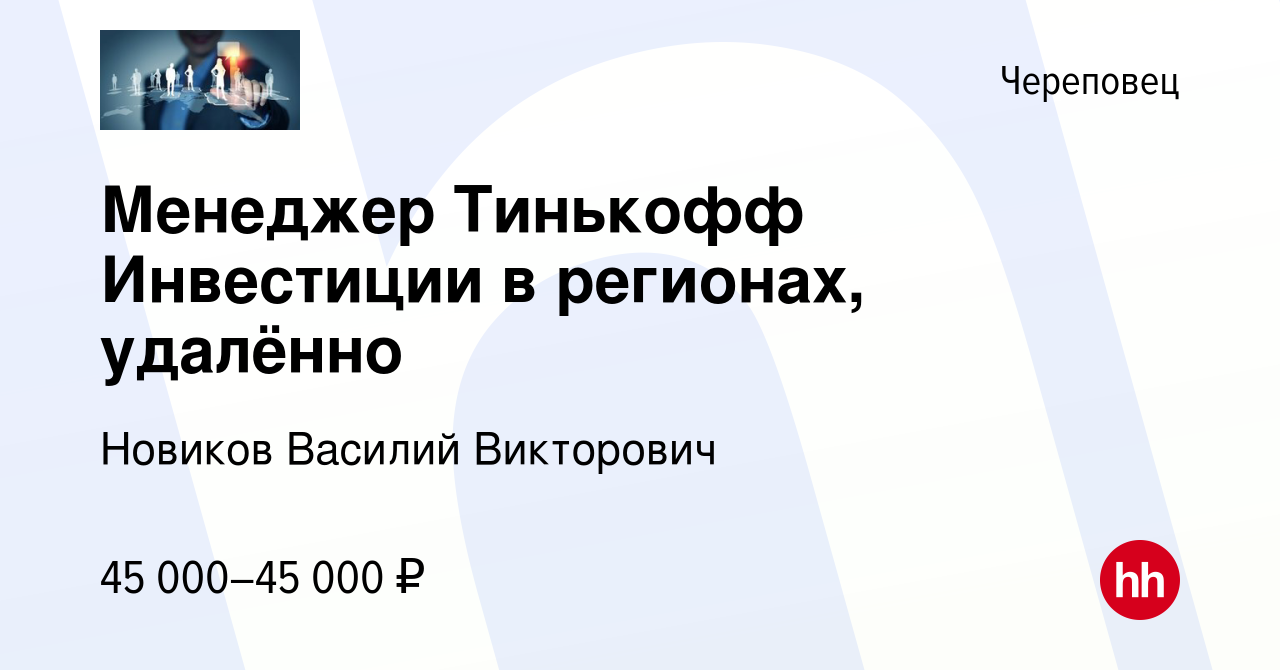 Череповец

Менеджер Тинькофф Инвестиции в регионах, удалённо

Новиков Василий Викторович

45 000–45 000 ₽

hh